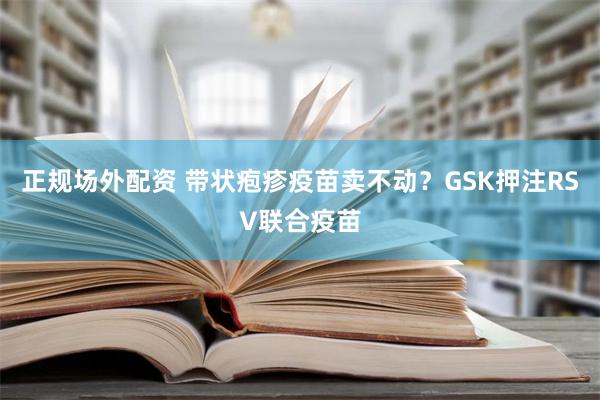 正规场外配资 带状疱疹疫苗卖不动？GSK押注RSV联合疫苗